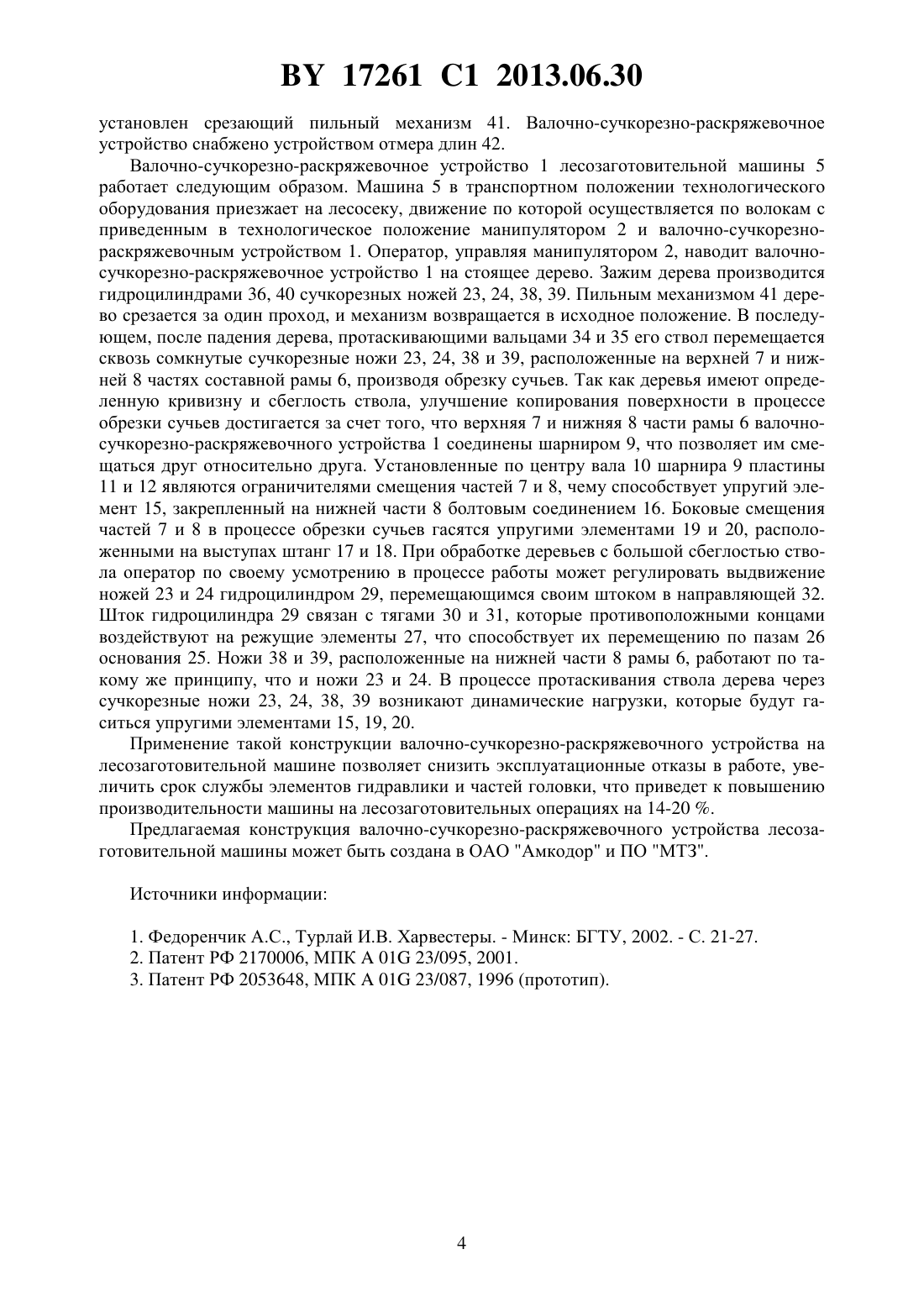 BY 17261 C1 2013.06.30

установлен срезающий пильный механизм 41. Валочно-сучкорезно-раскряжевочное устройство снабжено устройством отмера длин 42.

Валочно-сучкорезно-раскряжевочное устройство 1 лесозаготовительной машины 5 работает следующим образом. Машина 5 в транспортном положении технологического оборудования приезжает на лесосеку, движение по которой осуществляется по волокам с приведенным в технологическое положение манипулятором 2 и валочно-сучкорезно-раскряжевочным устройством 1. Оператор, управляя манипулятором 2, наводит валочно-сучкорезно-раскряжевочное устройство 1 на стоящее дерево. Зажим дерева производится гидроцилиндрами 36, 40 сучкорезных ножей 23, 24, 38, 39. Пильным механизмом 41 дерево срезается за один проход, и механизм возвращается в исходное положение. В последующем, после падения дерева, протаскивающими вальцами 34 и 35 его ствол перемещается сквозь сомкнутые сучкорезные ножи 23, 24, 38 и 39, расположенные на верхней 7 и нижней 8 частях составной рамы 6, производя обрезку сучьев. Так как деревья имеют определенную кривизну и сбеглость ствола, улучшение копирования поверхности в процессе обрезки сучьев достигается за счет того, что верхняя 7 и нижняя 8 части рамы 6 валочно-сучкорезно-раскряжевочного устройства 1 соединены шарниром 9, что позволяет им смещаться друг относительно друга. Установленные по центру вала 10 шарнира 9 пластины 11 и 12 являются ограничителями смещения частей 7 и 8, чему способствует упругий элемент 15, закрепленный на нижней части 8 болтовым соединением 16. Боковые смещения частей 7 и 8 в процессе обрезки сучьев гасятся упругими элементами 19 и 20, расположенными на выступах штанг 17 и 18. При обработке деревьев с большой сбеглостью ствола оператор по своему усмотрению в процессе работы может регулировать выдвижение ножей 23 и 24 гидроцилиндром 29, перемещающимся своим штоком в направляющей 32. Шток гидроцилиндра 29 связан с тягами 30 и 31, которые противоположными концами воздействуют на режущие элементы 27, что способствует их перемещению по пазам 26 основания 25. Ножи 38 и 39, расположенные на нижней части 8 рамы 6, работают по такому же принципу, что и ножи 23 и 24. В процессе протаскивания ствола дерева через сучкорезные ножи 23, 24, 38, 39 возникают динамические нагрузки, которые будут гаситься упругими элементами 15, 19, 20.

Применение такой конструкции валочно-сучкорезно-раскряжевочного устройства на лесозаготовительной машине позволяет снизить эксплуатационные отказы в работе, увеличить срок службы элементов гидравлики и частей головки, что приведет к повышению производительности машины на лесозаготовительных операциях на 14-20 %.

Предлагаемая конструкция валочно-сучкорезно-раскряжевочного устройства лесозаготовительной машины может быть создана в ОАО "Амкодор" и ПО "МТЗ".

Источники информации:

1. Федоренчик А.С., Турлай И.В. Харвестеры. - Минск: БГТУ, 2002. - С. 21-27.
2. Патент РФ 2170006, МПК A 01G 23/095, 2001.
3. Патент РФ 2053648, МПК A 01G 23/087, 1996 (прототип).

4